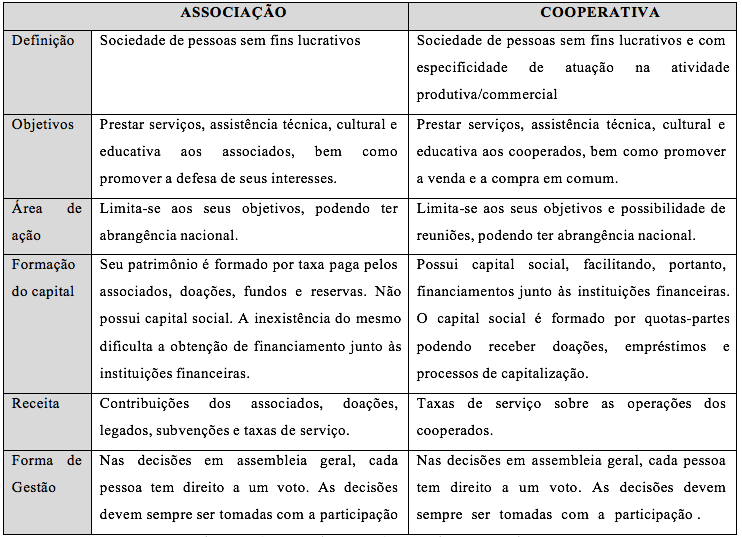 |  | ASSOCIAÇÃO | COOPERATIVA |
|---|---|---|
| Definição | Sociedade de pessoas sem fins lucrativos | Sociedade de pessoas sem fins lucrativos e com especificidade de atuação na atividade produtiva/commercial |
| Objetivos | Prestar serviços, assistência técnica, cultural e educativa aos associados, bem como promover a defesa de seus interesses. | Prestar serviços, assistência técnica, cultural e educativa aos cooperados, bem como promover a venda e a compra em comum. |
| Área de ação | Limita-se aos seus objetivos, podendo ter abrangência nacional. | Limita-se aos seus objetivos e possibilidade de reuniões, podendo ter abrangência nacional. |
| Formação do capital | Seu patrimônio é formado por taxa paga pelos associados, doações, fundos e reservas. Não possui capital social. A inexistência do mesmo dificulta a obtenção de financiamento junto às instituições financeiras. | Possui capital social, facilitando, portanto, financiamentos junto às instituições financeiras. O capital social é formado por quotas-partes podendo receber doações, empréstimos e processos de capitalização. |
| Receita | Contribuições dos associados, doações, legados, subvenções e taxas de serviço. | Taxas de serviço sobre as operações dos cooperados. |
| Forma de Gestão | Nas decisões em assembleia geral, cada pessoa tem direito a um voto. As decisões devem sempre ser tomadas com a participação | Nas decisões em assembleia geral, cada pessoa tem direito a um voto. As decisões devem sempre ser tomadas com a participação . |